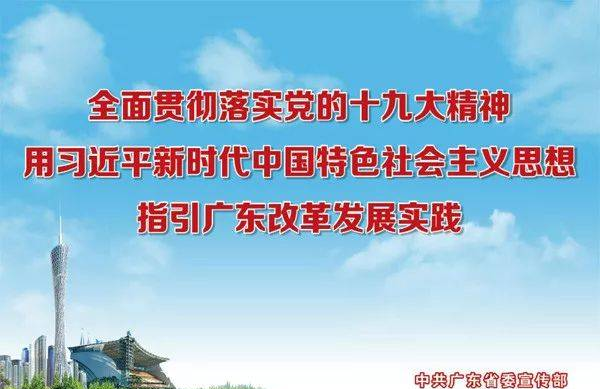 全面贯彻落实党的十九大精神
用习近平新时代中国特色社会主义思想
指引广东改革发展实践

中共广东省委宣传部